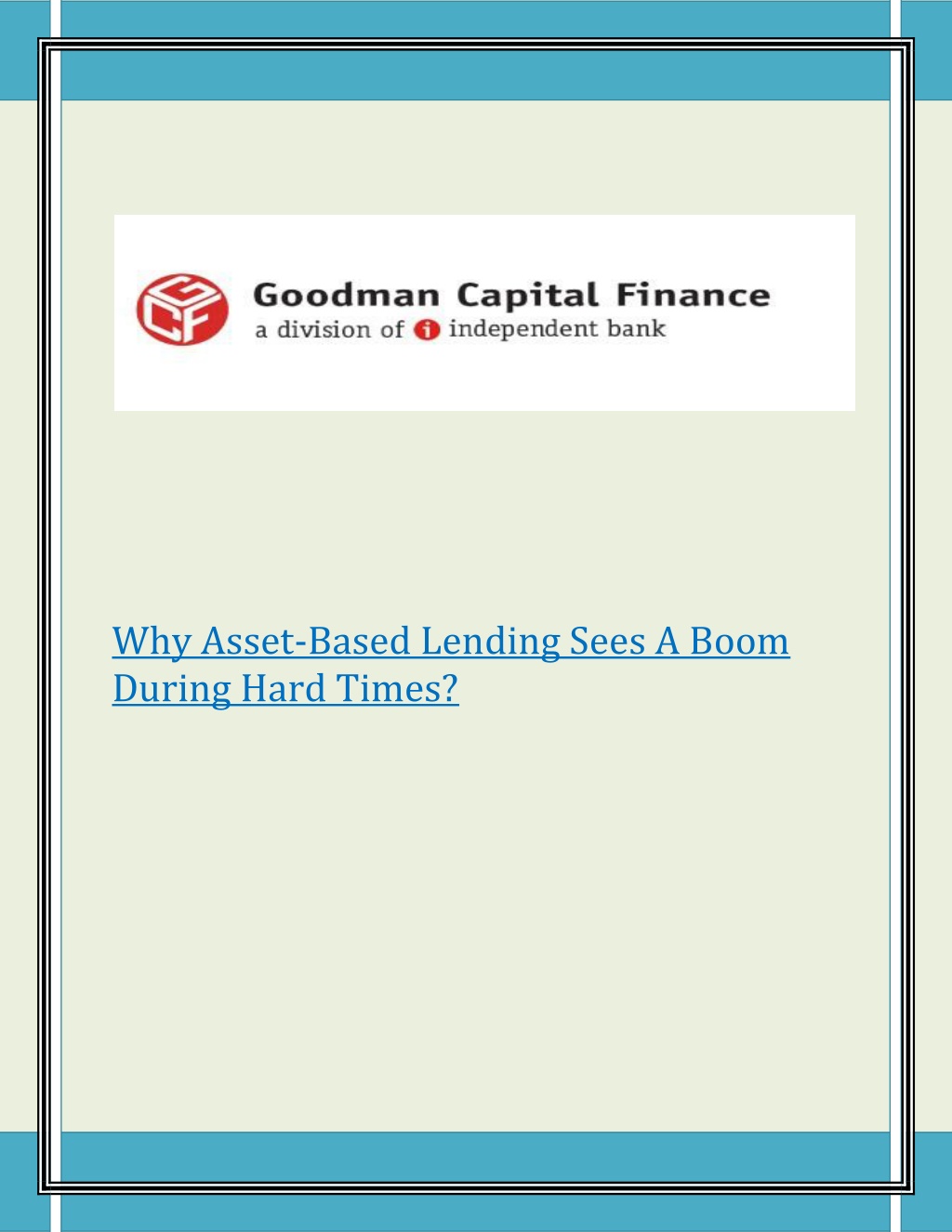 GCF

Goodman Capital Finance
a division of i independent bank

Why Asset-Based Lending Sees A Boom During Hard Times?